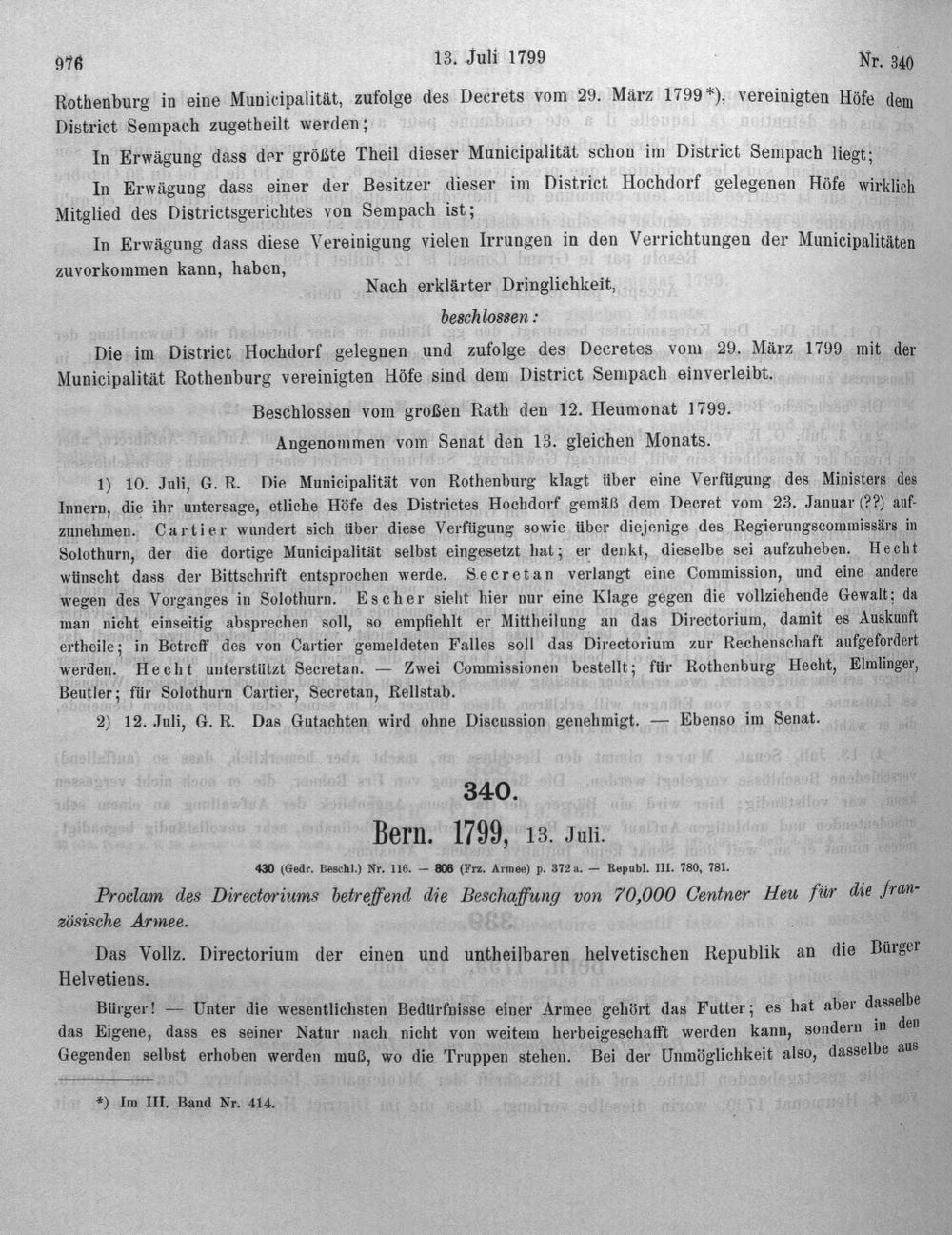 976 13. Juli 1799 Nr. 340

Rothenburg in eine Municipalität, zufolge des Decrets vom 29. März 1799*), vereinigten Höfe dem District Sempach zugetheilt werden;

In Erwägung dass der größte Theil dieser Municipalität schon im District Sempach liegt;

In Erwägung dass einer der Besitzer dieser im District Hochdorf gelegenen Höfe wirklich Mitglied des Districtsgerichtes von Sempach ist;

In Erwägung dass diese Vereinigung vielen Irrungen in den Verrichtungen der Municipalitäten zuvorkommen kann, haben,

Nach erklärter Dringlichkeit,

beschlossen:

Die im District Hochdorf gelegnen und zufolge des Decretes vom 29. März 1799 mit der Municipalität Rothenburg vereinigten Höfe sind dem District Sempach einverleibt.

Beschlossen vom großen Rath den 12. Heumonat 1799.

Angenommen vom Senat den 13. gleichen Monats.

1) 10. Juli, G. R. Die Municipalität von Rothenburg klagt über eine Verfügung des Ministers des Innern, die ihr untersage, etliche Höfe des Districtes Hochdorf gemäß dem Decret vom 23. Januar (??) aufzunehmen. Cartier wundert sich über diese Verfügung sowie über diejenige des Regierungscommissärs in Solothurn, der die dortige Municipalität selbst eingesetzt hat; er denkt, dieselbe sei aufzuheben. Hecht wünscht dass der Bittschrift entsprochen werde. Secretan verlangt eine Commission, und eine andere wegen des Vorganges in Solothurn. Escher sieht hier nur eine Klage gegen die vollziehende Gewalt; da man nicht einseitig absprechen soll, so empfiehlt er Mittheilung an das Directorium, damit es Auskunft ertheile; in Betreff des von Cartier gemeldeten Falles soll das Directorium zur Rechenschaft aufgefordert werden. Hecht unterstützt Secretan. — Zwei Commissionen bestellt; für Rothenburg Hecht, Elmlinger, Beutler; für Solothurn Cartier, Secretan, Rellstab.

2) 12. Juli, G. R. Das Gutachten wird ohne Discussion genehmigt. — Ebenso im Senat.

340.

Bern. 1799, 13. Juli.

430 (Gedr. Beschl.) Nr. 116. — 806 (Frz. Armee) p. 372 a. — Republ. III. 780, 781.

Proclam des Directoriums betreffend die Beschaffung von 70,000 Centner Heu für die französische Armee.

Das Vollz. Directorium der einen und untheilbaren helvetischen Republik an die Bürger Helvetiens.

Bürger! — Unter die wesentlichsten Bedürfnisse einer Armee gehört das Futter; es hat aber dasselbe das Eigene, dass es seiner Natur nach nicht von weitem herbeigeschafft werden kann, sondern in den Gegenden selbst erhoben werden muß, wo die Truppen stehen. Bei der Unmöglichkeit also, dasselbe aus

*) Im III. Band Nr. 414.